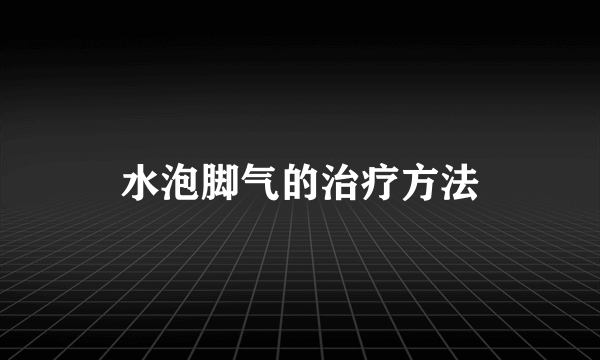 水泡脚气的治疗方法